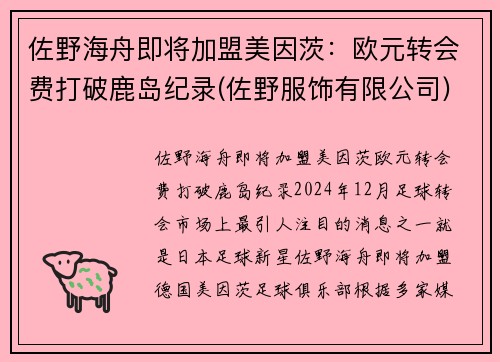 佐野海舟即将加盟美因茨：欧元转会费打破鹿岛纪录(佐野服饰有限公司)

佐野海舟即将加盟美因茨欧元转会费打破鹿岛纪录2024年12月足球转会市场上最引人注目的消息之一就是日本足球新星佐野海舟即将加盟德国美因茨足球俱乐部根据多家媒